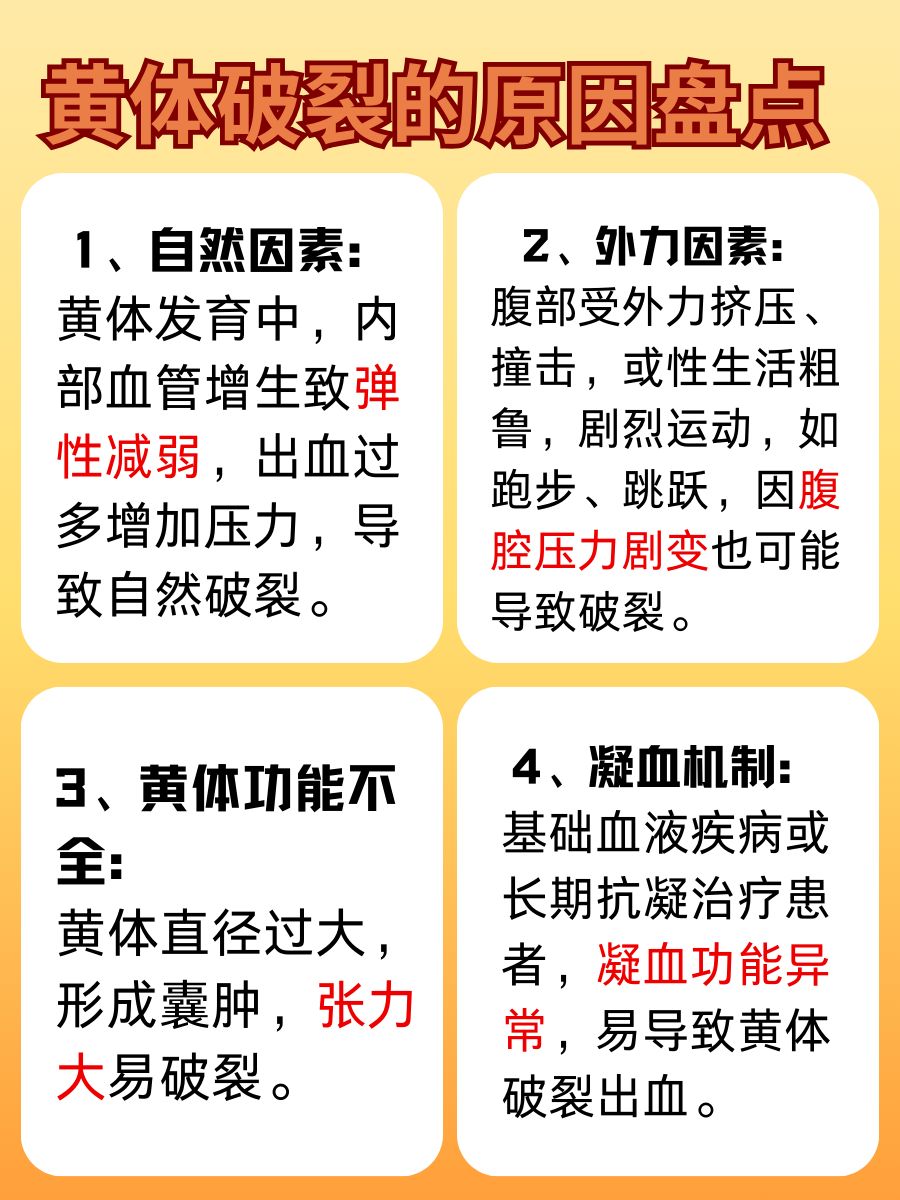 黄体破裂的原因盘点

1、自然因素:
黄体发育中，内部血管增生致弹性减弱，出血过多增加压力，导致自然破裂。

2、外力因素:
腹部受外力挤压、撞击，或性生活粗鲁，剧烈运动，如跑步、跳跃，因腹腔压力剧变也可能导致破裂。

3、黄体功能不全:
黄体直径过大，形成囊肿，张力大易破裂。

4、凝血机制:
基础血液疾病或长期抗凝治疗患者，凝血功能异常，易导致黄体破裂出血。